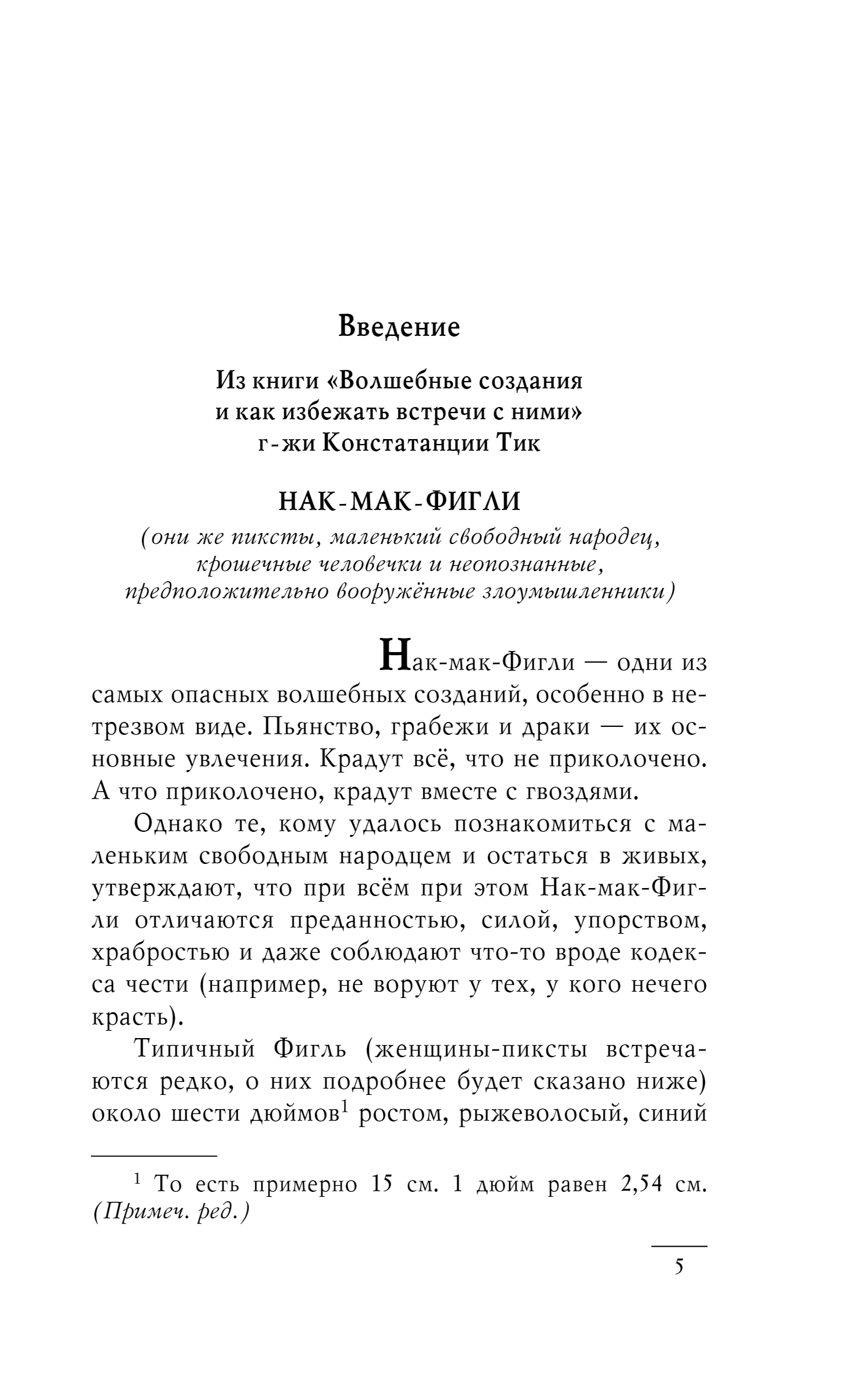 Введение

Из книги «Волшебные создания и как избежать встречи с ними» г-жи Констатанции Тик

НАК-МАК-ФИГЛИ

(они же пиксты, маленький свободный народец, крошечные человечки и неопознанные, предположительно вооружённые злоумышленники)

Нак-мак-Фигли — одни из самых опасных волшебных созданий, особенно в нетрезвом виде. Пьянство, грабежи и драки — их основные увлечения. Крадут всё, что не приколочено. А что приколочено, крадут вместе с гвоздями.

Однако те, кому удалось познакомиться с маленьким свободным народцем и остаться в живых, утверждают, что при всём при этом Нак-мак-Фигли отличаются преданностью, силой, упорством, храбростью и даже соблюдают что-то вроде кодекса чести (например, не воруют у тех, у кого нечего красть).

Типичный Фигль (женщины-пиксты встречаются редко, о них подробнее будет сказано ниже) около шести дюймов$^1$ ростом, рыжеволосый, синий

$^1$ То есть примерно 15 см. 1 дюйм равен 2,54 см. (Примеч. ред.)

5